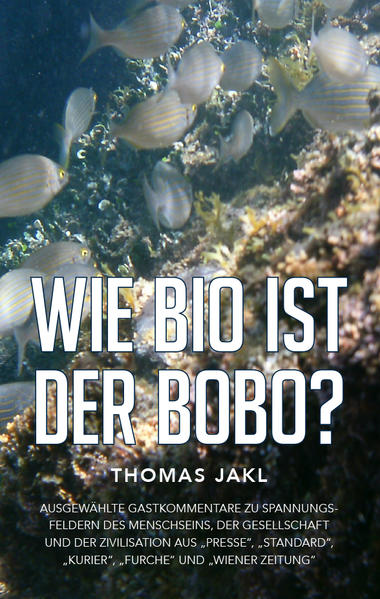 WIE BIO IST DER BOBO?

THOMAS JAKL

AUSGEWÄHLTE GASTKOMMENTARE ZU SPANNUNGSFELDERN DES MENSCHSEINS, DER GESELLSCHAFT UND DER ZIVILISATION AUS „PRESSE“, „STANDARD“, „KURIER“, „FURCHE“ UND „WIENER ZEITUNG“